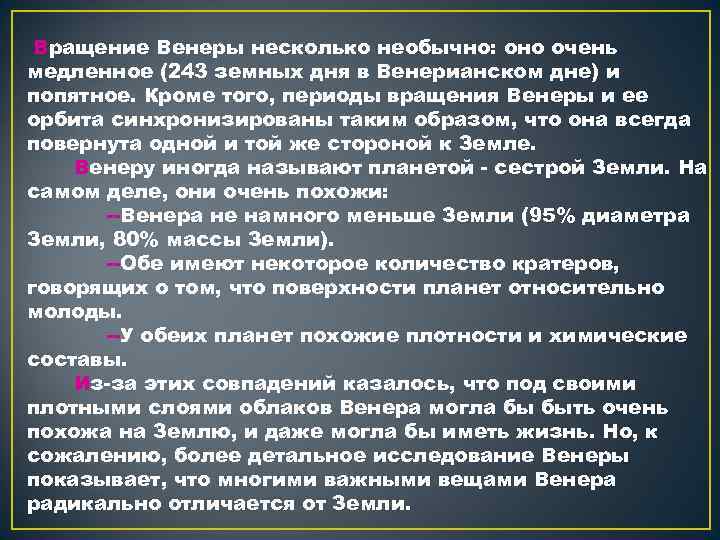 Вращение Венеры несколько необычно: оно очень медленное (243 земных дня в Венерианском дне) и попятное. Кроме того, периоды вращения Венеры и ее орбита синхронизированы таким образом, что она всегда повернута одной и той же стороной к Земле.

Венеру иногда называют планетой - сестрой Земли. На самом деле, они очень похожи:

--Венера не намного меньше Земли (95% диаметра Земли, 80% массы Земли).

--Обе имеют некоторое количество кратеров, говорящих о том, что поверхности планет относительно молоды.

--У обеих планет похожие плотности и химические составы.

Из-за этих совпадений казалось, что под своими плотными слоями облаков Венера могла бы быть очень похожа на Землю, и даже могла бы иметь жизнь. Но, к сожалению, более детальное исследование Венеры показывает, что многими важными вещами Венера радикально отличается от Земли.